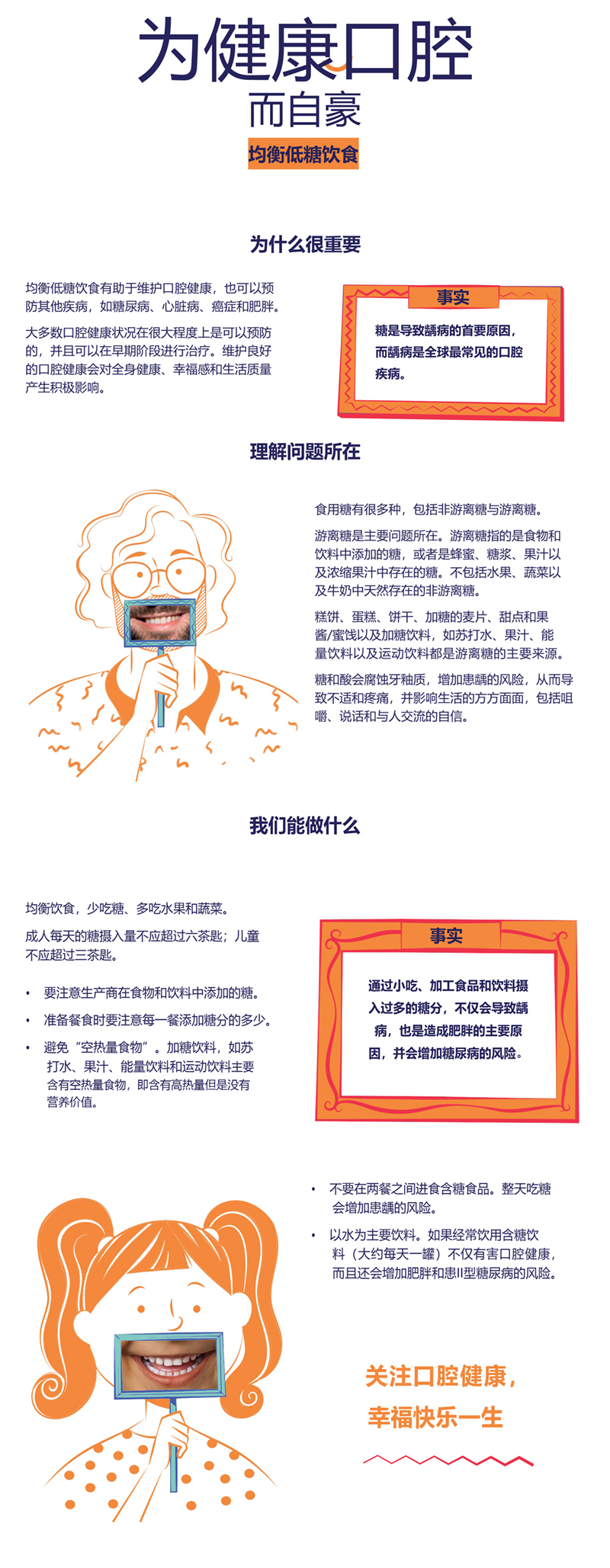 为健康口腔
而自豪

均衡低糖饮食

为什么很重要

均衡低糖饮食有助于维护口腔健康，也可以预防其他疾病，如糖尿病、心脏病、癌症和肥胖。

大多数口腔健康状况在很大程度上是可以预防的，并且可以在早期阶段进行治疗。维护良好的口腔健康会对全身健康、幸福感和生活质量产生积极影响。

事实

糖是导致龋病的首要原因，而龋病是全球最常见的口腔疾病。

理解问题所在

食用糖有很多种，包括非游离糖与游离糖。

游离糖是主要问题所在。游离糖指的是食物和饮料中添加的糖，或者是蜂蜜、糖浆、果汁以及浓缩果汁中存在的糖。不包括水果、蔬菜以及牛奶中天然存在的非游离糖。

糕饼、蛋糕、饼干、加糖的麦片、甜点和果酱/蜜饯以及加糖饮料，如苏打水、果汁、能量饮料以及运动饮料都是游离糖的主要来源。

糖和酸会腐蚀牙釉质，增加患龋的风险，从而导致不适和疼痛，并影响生活的方方面面，包括咀嚼、说话和与人交流的自信。

我们能做什么

均衡饮食，少吃糖、多吃水果和蔬菜。

成人每天的糖摄入量不应超过六茶匙；儿童不应超过三茶匙。

• 要注意生产商在食物和饮料中添加的糖。
• 准备餐食时要注意每一餐添加糖分的多少。
• 避免“空热量食物”。加糖饮料，如苏打水、果汁、能量饮料和运动饮料主要含有空热量食物，即含有高热量但是没有营养价值。

事实

通过小吃、加工食品和饮料摄入过多的糖分，不仅会导致龋病，也是造成肥胖的主要原因，并会增加糖尿病的风险。

• 不要在两餐之间进食含糖食品。整天吃糖会增加患龋的风险。
• 以水为主要饮料。如果经常饮用含糖饮料（大约每天一罐）不仅有害口腔健康，而且还会增加肥胖和患II型糖尿病的风险。

关注口腔健康，
幸福快乐一生